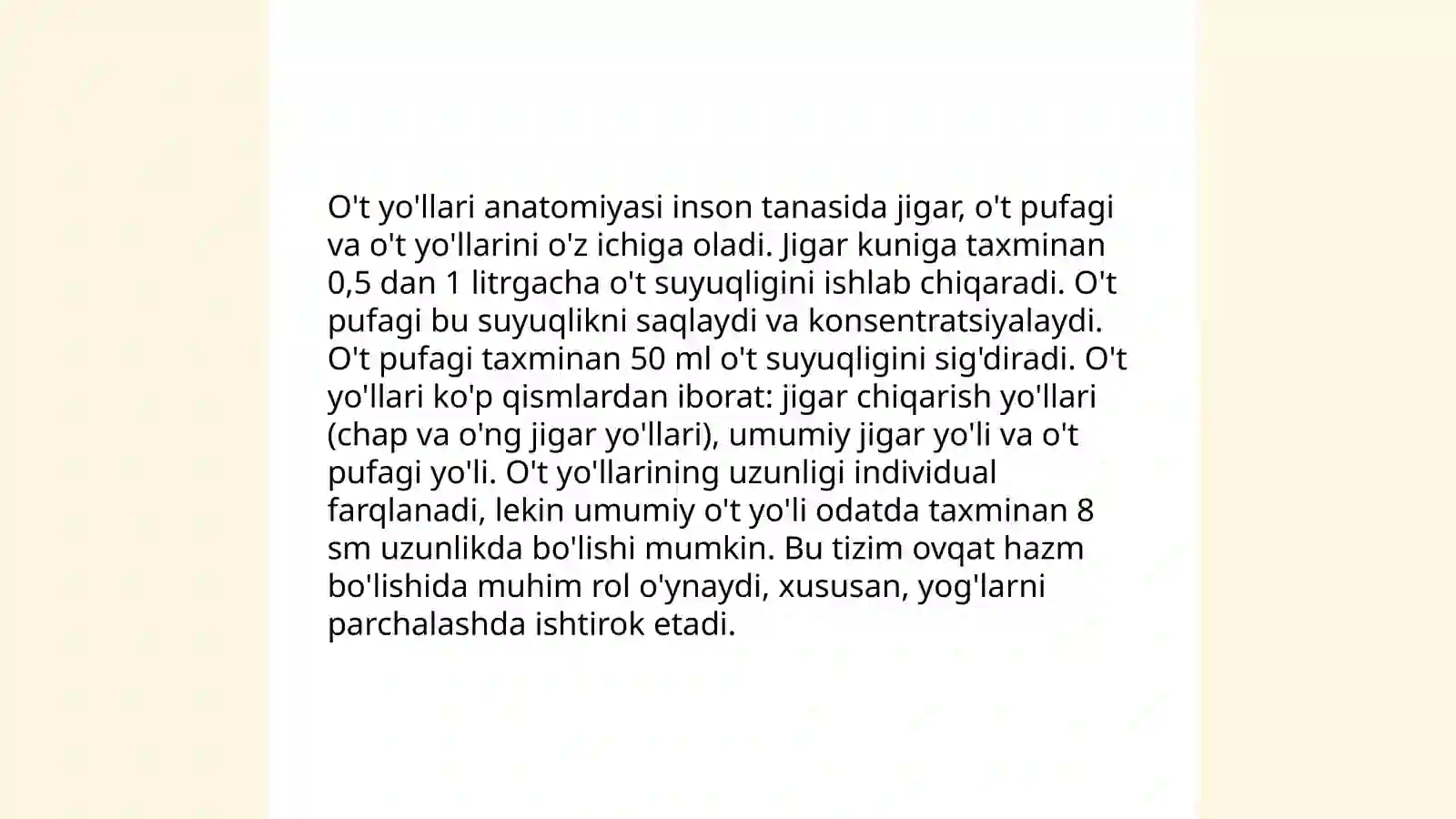 O't yo'llari anatomiyasi inson tanasida jigar, o't pufagi va o't yo'llarini o'z ichiga oladi. Jigar kuniga taxminan 0,5 dan 1 litrgacha o't suyuqligini ishlab chiqaradi. O't pufagi bu suyuqlikni saqlaydi va konsentratsiyalaydi. O't pufagi taxminan 50 ml o't suyuqligini sig'diradi. O't yo'llari ko'p qismlardan iborat: jigar chiqarish yo'llari (chap va o'ng jigar yo'llari), umumiy jigar yo'li va o't pufagi yo'li. O't yo'llarining uzunligi individual farqlanadi, lekin umumiy o't yo'li odatda taxminan 8 sm uzunlikda bo'lishi mumkin. Bu tizim ovqat hazm bo'lishida muhim rol o'ynaydi, xususan, yog'larni parchalashda ishtirok etadi.